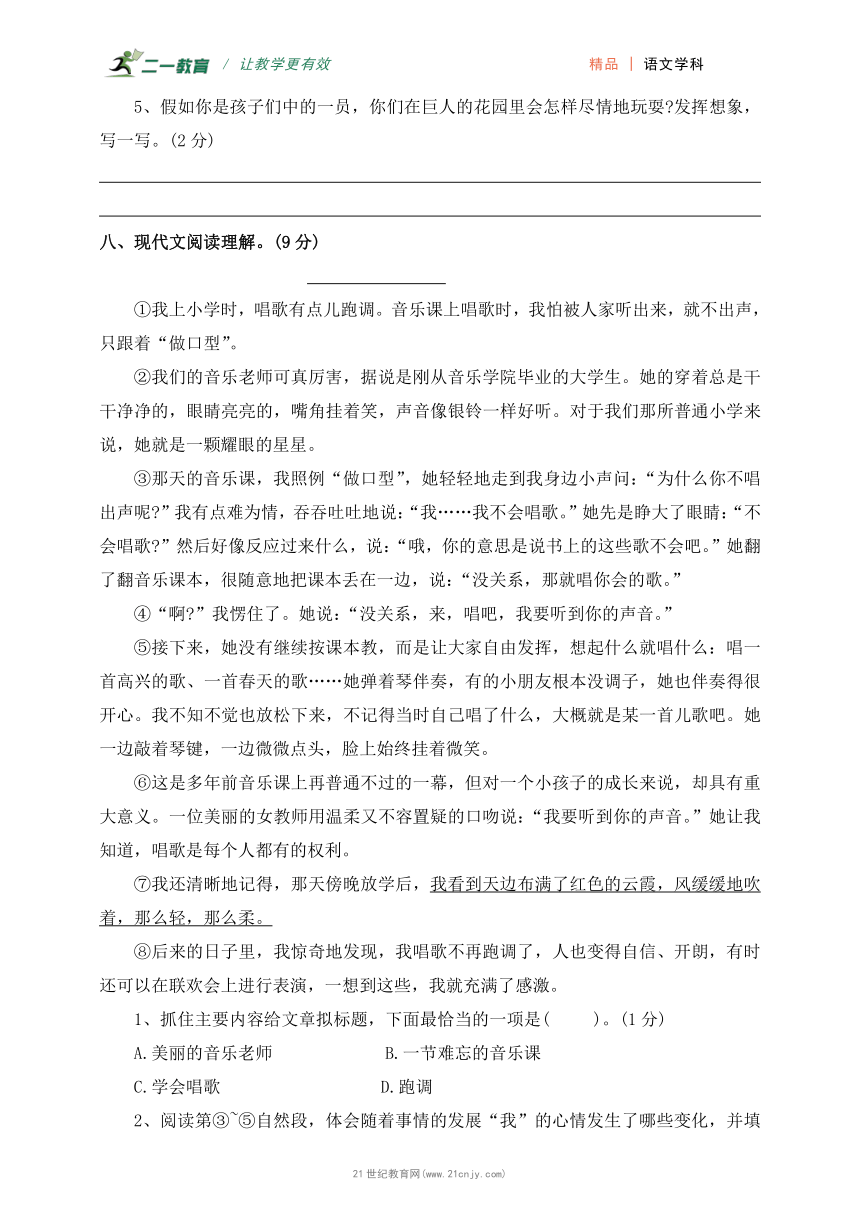 二一教育 / 让教学更有效　　精品 | 语文学科

5、假如你是孩子们中的一员，你们在巨人的花园里会怎样尽情地玩耍?发挥想象，写一写。(2 分)

八、现代文阅读理解。(9 分)

①我上小学时，唱歌有点儿跑调。音乐课上唱歌时，我怕被人家听出来，就不出声，只跟着“做口型”。

②我们的音乐老师可真厉害，据说是刚从音乐学院毕业的大学生。她的穿着总是干干净净的，眼睛亮亮的，嘴角挂着笑，声音像银铃一样好听。对于我们那所普通小学来说，她就是一颗耀眼的星星。

③那天的音乐课，我照例“做口型”，她轻轻地走到我身边小声问：“为什么你不唱出声呢?”我有点难为情，吞吞吐吐地说：“我……我不会唱歌。”她先是睁大了眼睛：“不会唱歌?”然后好像反应过来什么，说：“哦，你的意思是说书上的这些歌不会吧。”她翻了翻音乐课本，很随意地把课本丢在一边，说：“没关系，那就唱你会的歌。”

④“啊?”我愣住了。她说：“没关系，来，唱吧，我要听到你的声音。”

⑤接下来，她没有继续按课本教，而是让大家自由发挥，想起什么就唱什么：唱一首高兴的歌、一首春天的歌……她弹着琴伴奏，有的小朋友根本没调子，她也伴奏得很开心。我不知不觉也放松下来，不记得当时自己唱了什么，大概就是某一首儿歌吧。她一边敲着琴键，一边微微点头，脸上始终挂着微笑。

⑥这是多年前音乐课上再普通不过的一幕，但对一个小孩子的成长来说，却具有重大意义。一位美丽的女教师用温柔又不容置疑的口吻说：“我要听到你的声音。”她让我知道，唱歌是每个人都有的权利。

⑦我还清晰地记得，那天傍晚放学后，我看到天边布满了红色的云霞，风缓缓地吹着，那么轻，那么柔。

⑧后来的日子里，我惊奇地发现，我唱歌不再跑调了，人也变得自信、开朗，有时还可以在联欢会上进行表演，一想到这些，我就充满了感激。

1、抓住主要内容给文章拟标题，下面最恰当的一项是(　　)。(1 分)

A.美丽的音乐老师　　B.一节难忘的音乐课

C.学会唱歌　　D.跑调

2、阅读第③~⑤自然段，体会随着事情的发展“我”的心情发生了哪些变化，并填

21 世纪教育网(www.21cnjy.com)